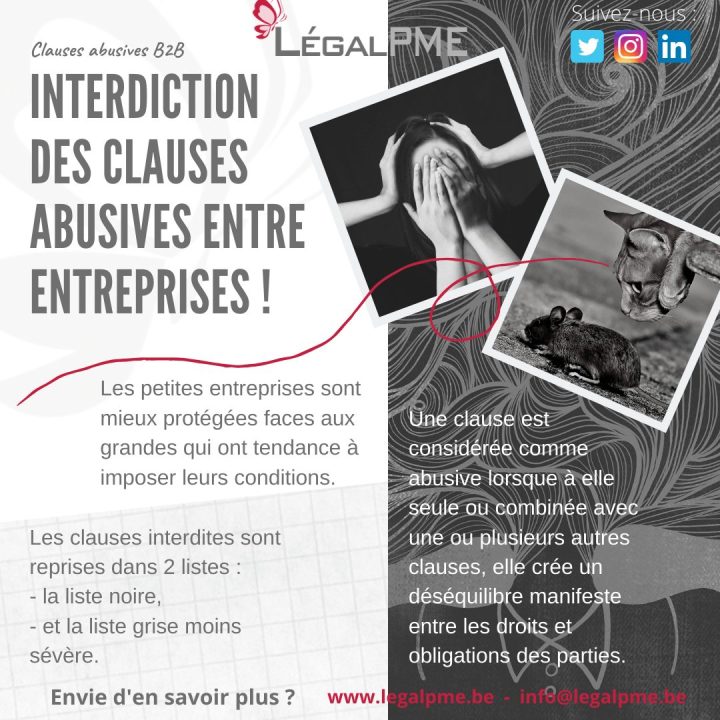 LÉGALPME

Suivez-nous :

Clauses abusives B2B

INTERDICTION DES CLAUSES ABUSIVES ENTRE ENTREPRISES !

Les petites entreprises sont mieux protégées faces aux grandes qui ont tendance à imposer leurs conditions.

Les clauses interdites sont reprises dans 2 listes :
- la liste noire,
- et la liste grise moins sévère.

Une clause est considérée comme abusive lorsque à elle seule ou combinée avec une ou plusieurs autres clauses, elle crée un déséquilibre manifeste entre les droits et obligations des parties.

Envie d'en savoir plus ? www.legalpme.be - info@legalpme.be